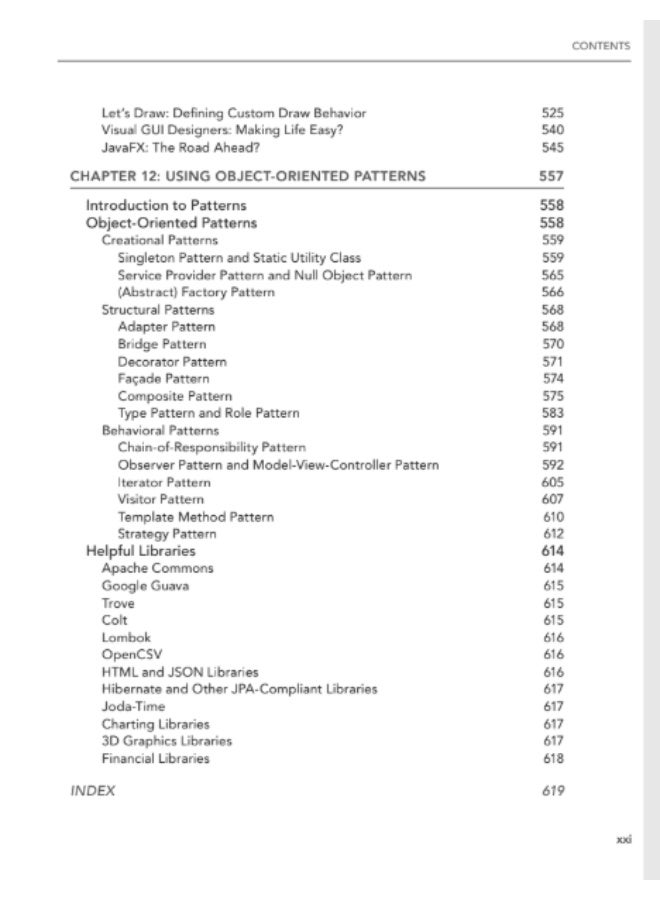 CONTENTS

Let's Draw: Defining Custom Draw Behavior 525
Visual GUI Designers: Making Life Easy? 540
JavaFX: The Road Ahead? 545

CHAPTER 12: USING OBJECT-ORIENTED PATTERNS 557

Introduction to Patterns 558
Object-Oriented Patterns 558
Creational Patterns 559
Singleton Pattern and Static Utility Class 559
Service Provider Pattern and Null Object Pattern 565
(Abstract) Factory Pattern 566
Structural Patterns 568
Adapter Pattern 568
Bridge Pattern 570
Decorator Pattern 571
Façade Pattern 574
Composite Pattern 575
Type Pattern and Role Pattern 583
Behavioral Patterns 591
Chain-of-Responsibility Pattern 591
Observer Pattern and Model-View-Controller Pattern 592
Iterator Pattern 605
Visitor Pattern 607
Template Method Pattern 610
Strategy Pattern 612
Helpful Libraries 614
Apache Commons 614
Google Guava 615
Trove 615
Colt 615
Lombok 616
OpenCSV 616
HTML and JSON Libraries 616
Hibernate and Other JPA-Compliant Libraries 617
Joda-Time 617
Charting Libraries 617
3D Graphics Libraries 617
Financial Libraries 618

INDEX 619

xxi